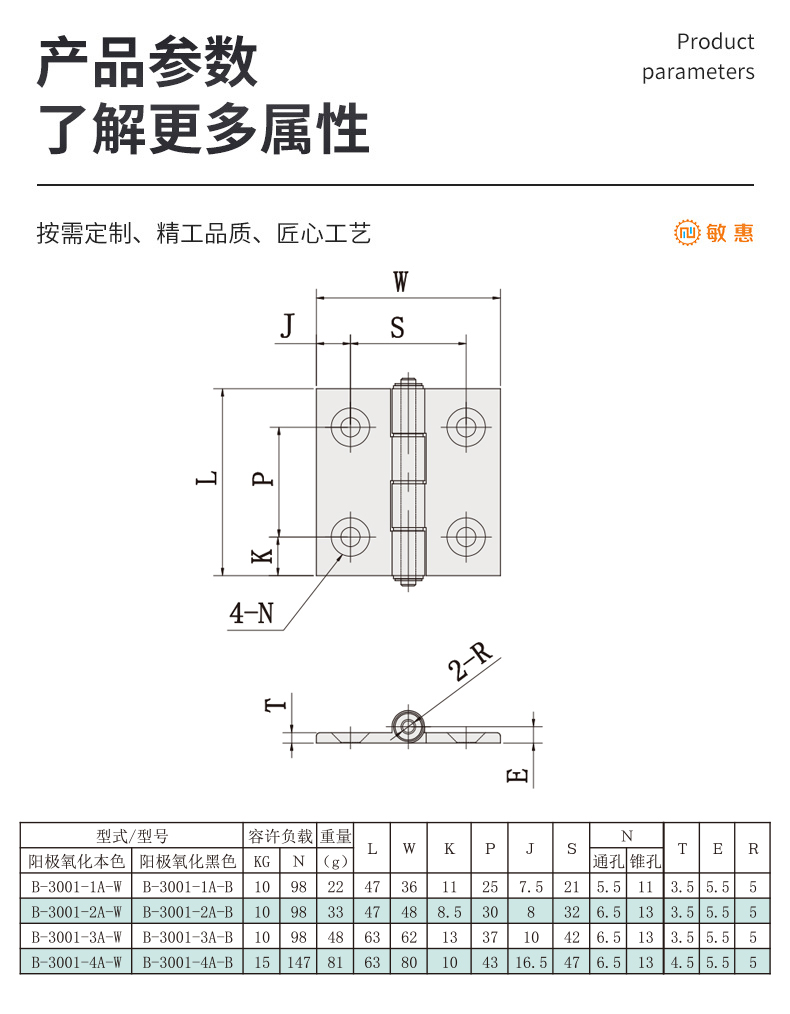 产品参数
了解更多属性

Product parameters

按需定制、精工品质、匠心工艺

敏惠

W
J
S
L
P
K
4-N
2-R
T
E

| 型式/型号 | | 容许负载 | | 重量 | L | W | K | P | J | S | N | | T | E | R |
|---|---|---|---|---|---|---|---|---|---|---|---|---|---|---|---|
| 阳极氧化本色 | 阳极氧化黑色 | KG | N | (g) | | | | | | | 通孔 | 锥孔 | | | |
| B-3001-1A-W | B-3001-1A-B | 10 | 98 | 22 | 47 | 36 | 11 | 25 | 7.5 | 21 | 5.5 | 11 | 3.5 | 5.5 | 5 |
| B-3001-2A-W | B-3001-2A-B | 10 | 98 | 33 | 47 | 48 | 8.5 | 30 | 8 | 32 | 6.5 | 13 | 3.5 | 5.5 | 5 |
| B-3001-3A-W | B-3001-3A-B | 10 | 98 | 48 | 63 | 62 | 13 | 37 | 10 | 42 | 6.5 | 13 | 3.5 | 5.5 | 5 |
| B-3001-4A-W | B-3001-4A-B | 15 | 147 | 81 | 63 | 80 | 10 | 43 | 16.5 | 47 | 6.5 | 13 | 4.5 | 5.5 | 5 |